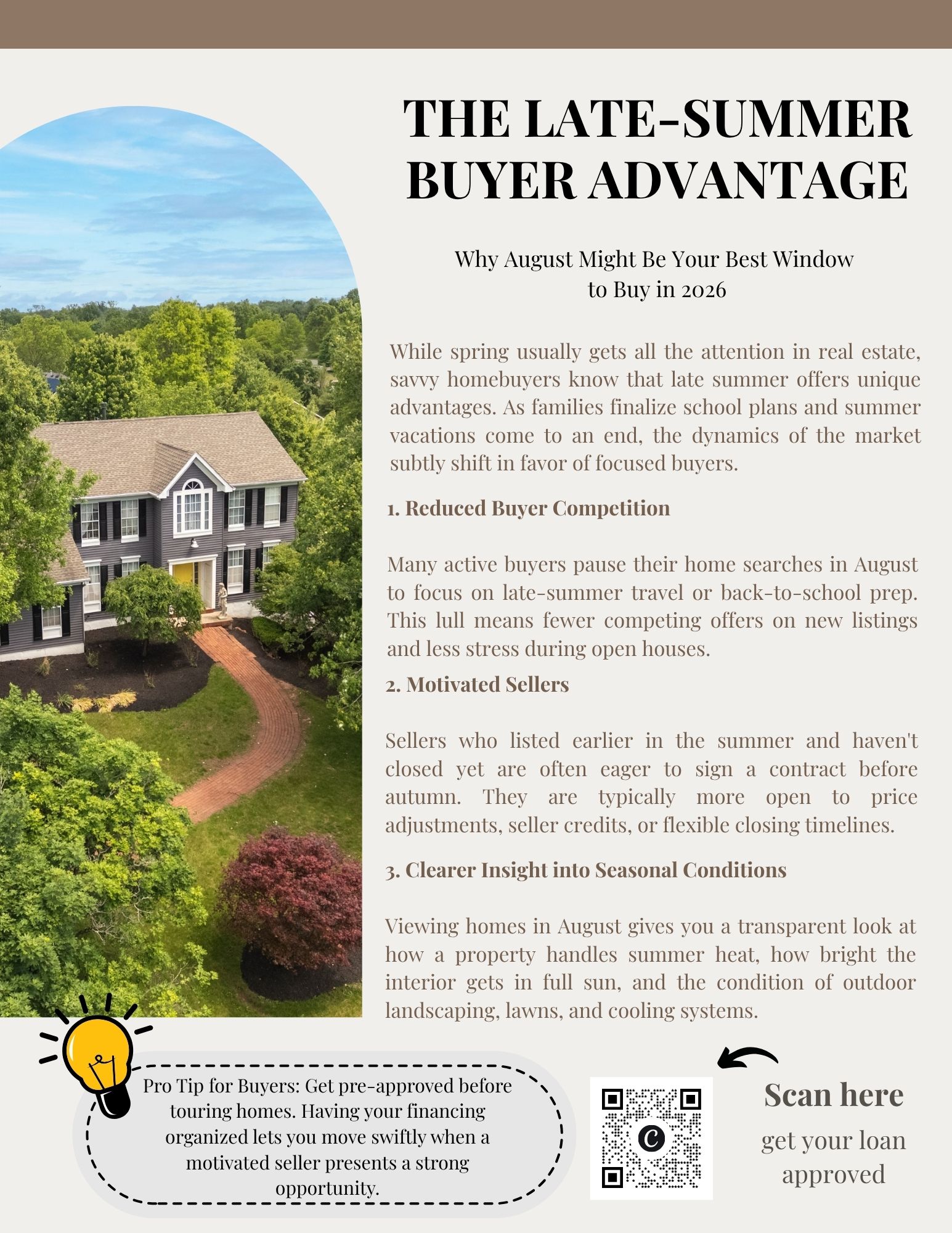 THE LATE-SUMMER BUYER ADVANTAGE

Why August Might Be Your Best Window to Buy in 2026

While spring usually gets all the attention in real estate, savvy homebuyers know that late summer offers unique advantages. As families finalize school plans and summer vacations come to an end, the dynamics of the market subtly shift in favor of focused buyers.

1. Reduced Buyer Competition

Many active buyers pause their home searches in August to focus on late-summer travel or back-to-school prep. This lull means fewer competing offers on new listings and less stress during open houses.

2. Motivated Sellers

Sellers who listed earlier in the summer and haven't closed yet are often eager to sign a contract before autumn. They are typically more open to price adjustments, seller credits, or flexible closing timelines.

3. Clearer Insight into Seasonal Conditions

Viewing homes in August gives you a transparent look at how a property handles summer heat, how bright the interior gets in full sun, and the condition of outdoor landscaping, lawns, and cooling systems.

Pro Tip for Buyers: Get pre-approved before touring homes. Having your financing organized lets you move swiftly when a motivated seller presents a strong opportunity.

Scan here
get your loan approved